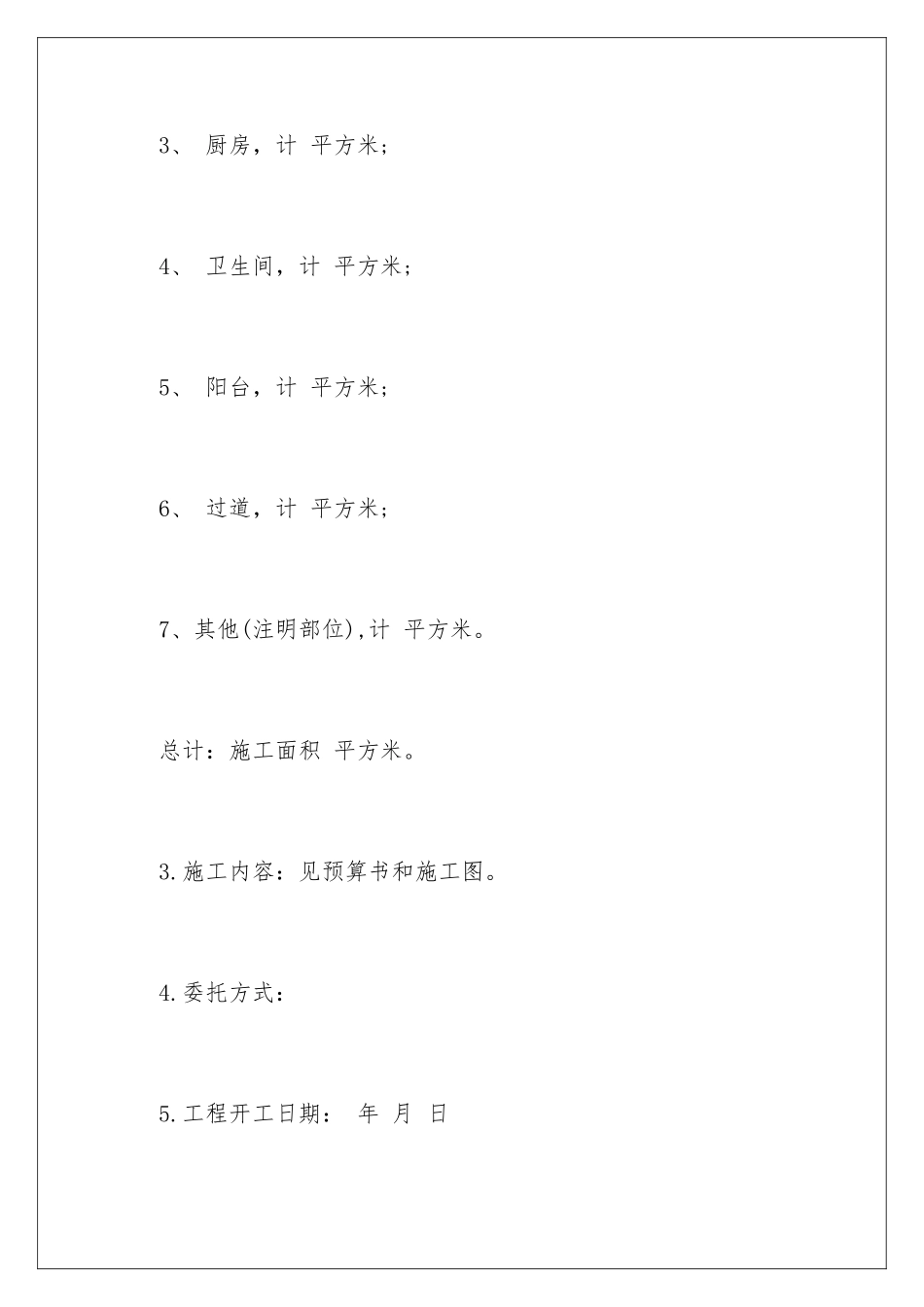 3、 厨房，计 平方米；

4、 卫生间，计 平方米；

5、 阳台，计 平方米；

6、 过道，计 平方米；

7、其他(注明部位),计 平方米。

总计：施工面积 平方米。

3.施工内容：见预算书和施工图。

4.委托方式：

5.工程开工日期： 年 月 日